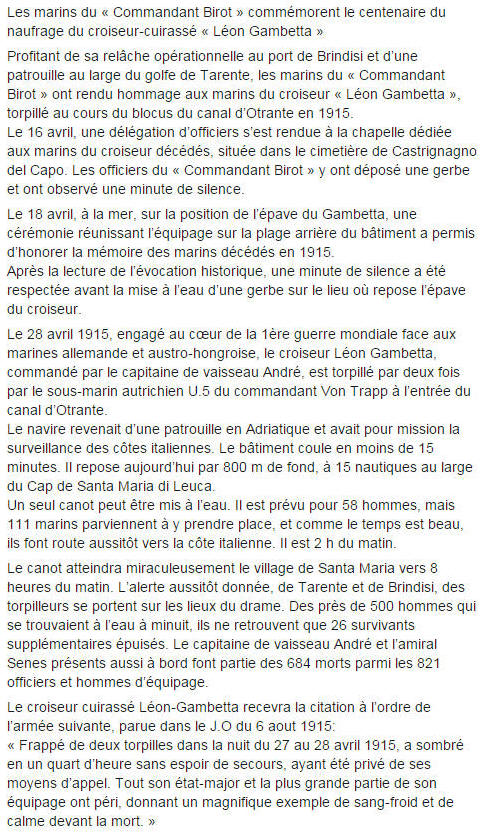 Les marins du « Commandant Birot » commémorent le centenaire du naufrage du croiseur-cuirassé « Léon Gambetta »

Profitant de sa relâche opérationnelle au port de Brindisi et d'une patrouille au large du golfe de Tarente, les marins du « Commandant Birot » ont rendu hommage aux marins du croiseur « Léon Gambetta », torpillé au cours du blocus du canal d'Otrante en 1915.
Le 16 avril, une délégation d'officiers s'est rendue à la chapelle dédiée aux marins du croiseur décédés, située dans le cimetière de Castrignagno del Capo. Les officiers du « Commandant Birot » y ont déposé une gerbe et ont observé une minute de silence.

Le 18 avril, à la mer, sur la position de l'épave du Gambetta, une cérémonie réunissant l'équipage sur la plage arrière du bâtiment a permis d'honorer la mémoire des marins décédés en 1915.
Après la lecture de l'évocation historique, une minute de silence a été respectée avant la mise à l'eau d'une gerbe sur le lieu où repose l'épave du croiseur.

Le 28 avril 1915, engagé au cœur de la 1ère guerre mondiale face aux marines allemande et austro-hongroise, le croiseur Léon Gambetta, commandé par le capitaine de vaisseau André, est torpillé par deux fois par le sous-marin autrichien U.5 du commandant Von Trapp à l'entrée du canal d'Otrante.
Le navire revenait d'une patrouille en Adriatique et avait pour mission la surveillance des côtes italiennes. Le bâtiment coule en moins de 15 minutes. Il repose aujourd'hui par 800 m de fond, à 15 nautiques au large du Cap de Santa Maria di Leuca.
Un seul canot peut être mis à l'eau. Il est prévu pour 58 hommes, mais 111 marins parviennent à y prendre place, et comme le temps est beau, ils font route aussitôt vers la côte italienne. Il est 2 h du matin.

Le canot atteindra miraculeusement le village de Santa Maria vers 8 heures du matin. L'alerte aussitôt donnée, de Tarente et de Brindisi, des torpilleurs se portent sur les lieux du drame. Des près de 500 hommes qui se trouvaient à l'eau à minuit, ils ne retrouvent que 26 survivants supplémentaires épuisés. Le capitaine de vaisseau André et l'amiral Senes présents aussi à bord font partie des 684 morts parmi les 821 officiers et hommes d'équipage.

Le croiseur cuirassé Léon-Gambetta recevra la citation à l'ordre de l'armée suivante, parue dans le J.O du 6 aout 1915:
« Frappé de deux torpilles dans la nuit du 27 au 28 avril 1915, a sombré en un quart d'heure sans espoir de secours, ayant été privé de ses moyens d'appel. Tout son état-major et la plus grande partie de son équipage ont péri, donnant un magnifique exemple de sang-froid et de calme devant la mort. »